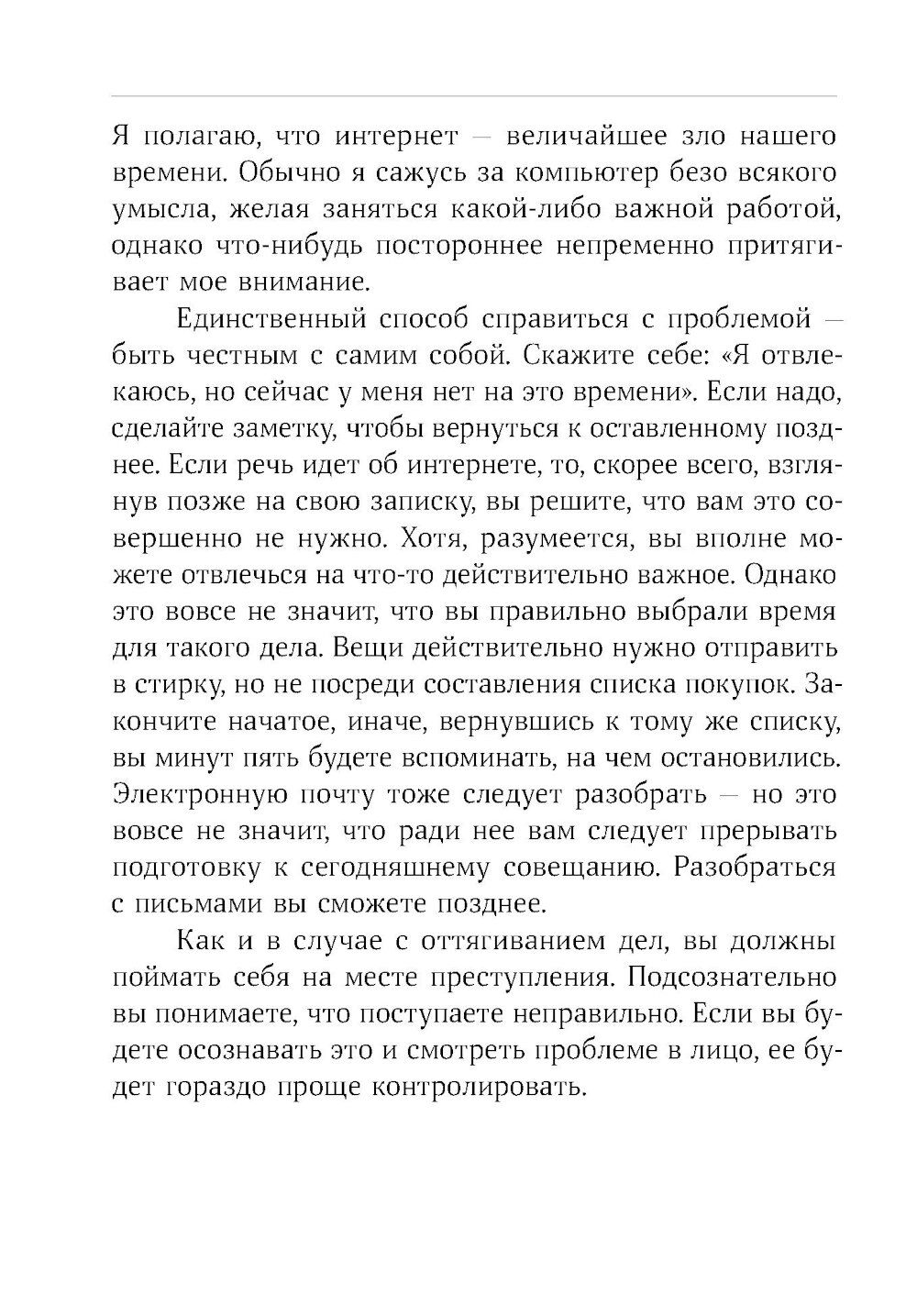 Я полагаю, что интернет — величайшее зло нашего времени. Обычно я сажусь за компьютер безо всякого умысла, желая заняться какой-либо важной работой, однако что-нибудь постороннее непременно притягивает мое внимание.

Единственный способ справиться с проблемой — быть честным с самим собой. Скажите себе: «Я отвлекаюсь, но сейчас у меня нет на это времени». Если надо, сделайте заметку, чтобы вернуться к оставленному позднее. Если речь идет об интернете, то, скорее всего, взглянув позже на свою записку, вы решите, что вам это совершенно не нужно. Хотя, разумеется, вы вполне можете отвлечься на что-то действительно важное. Однако это вовсе не значит, что вы правильно выбрали время для такого дела. Вещи действительно нужно отправить в стирку, но не посреди составления списка покупок. Закончите начатое, иначе, вернувшись к тому же списку, вы минут пять будете вспоминать, на чем остановились. Электронную почту тоже следует разобрать — но это вовсе не значит, что ради нее вам следует прерывать подготовку к сегодняшнему совещанию. Разобраться с письмами вы сможете позднее.

Как и в случае с оттягиванием дел, вы должны поймать себя на месте преступления. Подсознательно вы понимаете, что поступаете неправильно. Если вы будете осознавать это и смотреть проблеме в лицо, ее будет гораздо проще контролировать.